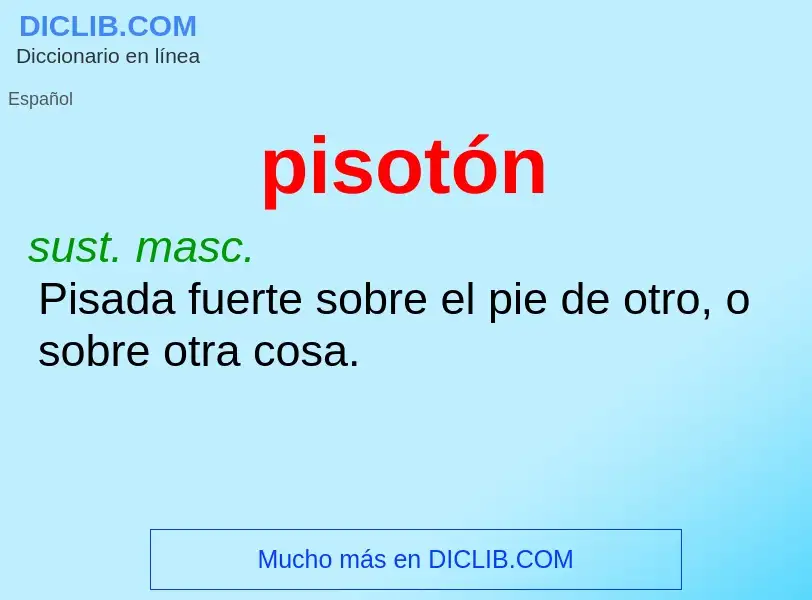 DICLIB.COM
Diccionario en línea

Español

pisotón

sust. masc.
Pisada fuerte sobre el pie de otro, o sobre otra cosa.

Mucho más en DICLIB.COM